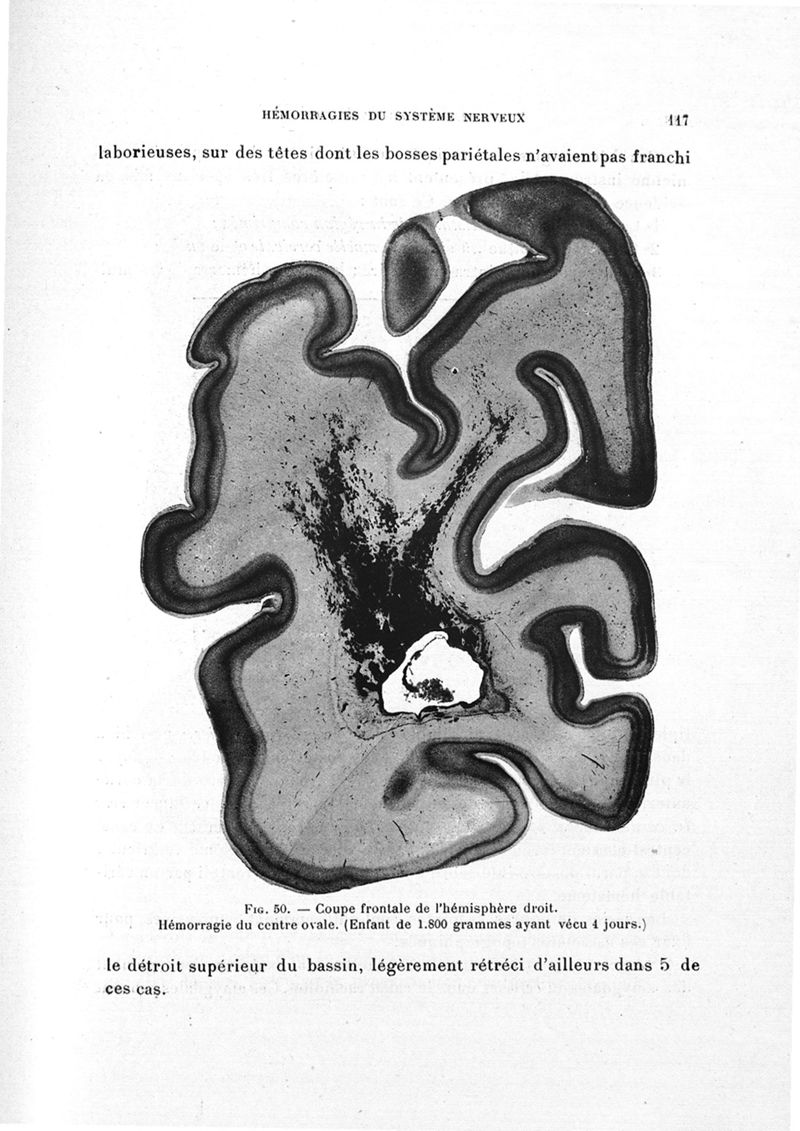 HÉMORRAGIES DU SYSTÈME NERVEUX 117

laborieuses, sur des têtes dont les bosses pariétales n'avaient pas franchi

Fig. 50. — Coupe frontale de l'hémisphère droit. Hémorragie du centre ovale. (Enfant de 1.800 grammes ayant vécu 4 jours.)

le détroit supérieur du bassin, légèrement rétréci d'ailleurs dans 5 de ces cas.